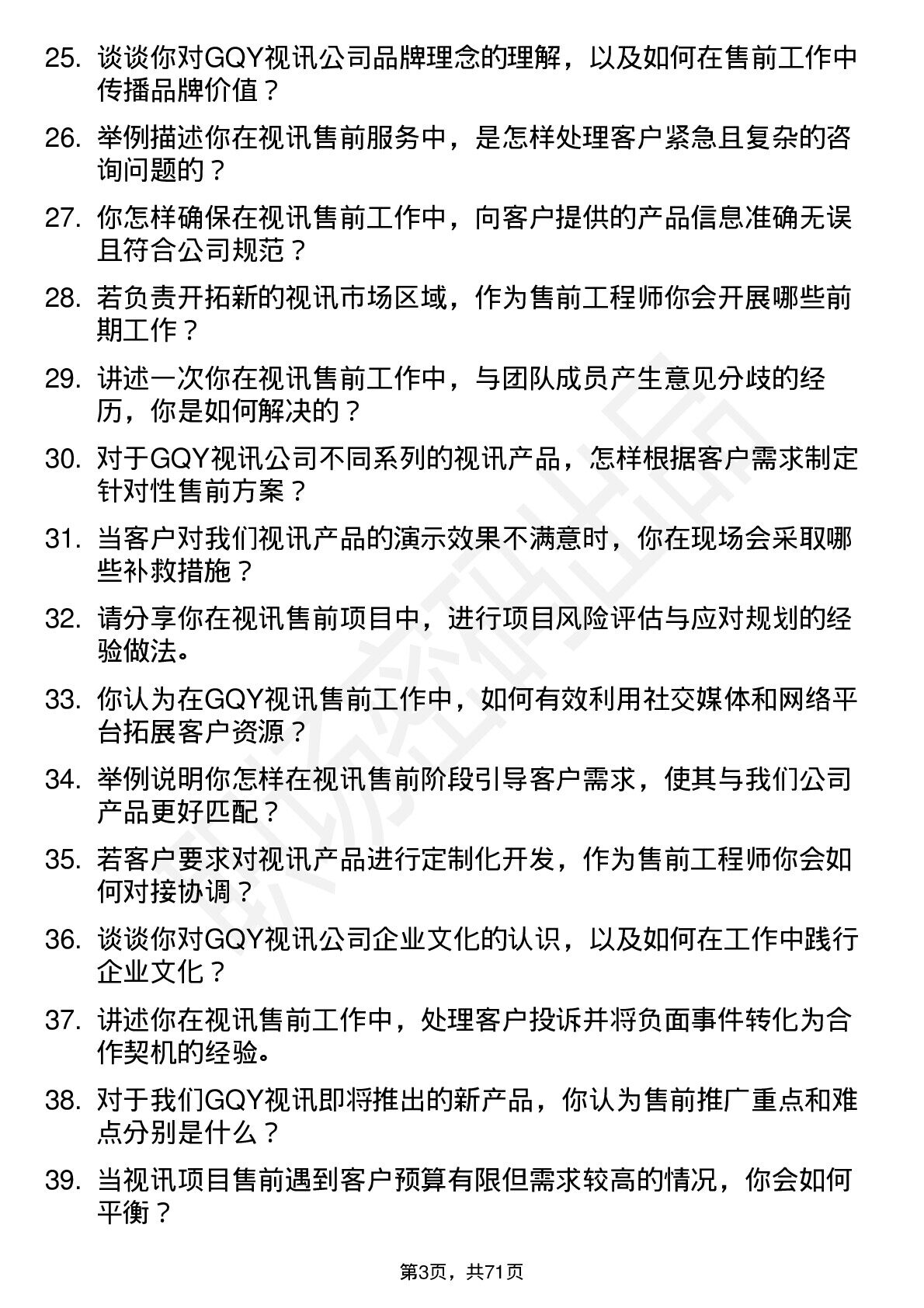 25. 谈谈你对GQY视讯公司品牌理念的理解，以及如何在售前工作中传播品牌价值？

26. 举例描述你在视讯售前服务中，是怎样处理客户紧急且复杂的咨询问题的？

27. 你怎样确保在视讯售前工作中，向客户提供的产品信息准确无误且符合公司规范？

28. 若负责开拓新的视讯市场区域，作为售前工程师你会开展哪些前期工作？

29. 讲述一次你在视讯售前工作中，与团队成员产生意见分歧的经历，你是如何解决的？

30. 对于GQY视讯公司不同系列的视讯产品，怎样根据客户需求制定针对性售前方案？

31. 当客户对我们视讯产品的演示效果不满意时，你在现场会采取哪些补救措施？

32. 请分享你在视讯售前项目中，进行项目风险评估与应对规划的经验做法。

33. 你认为在GQY视讯售前工作中，如何有效利用社交媒体和网络平台拓展客户资源？

34. 举例说明你怎样在视讯售前阶段引导客户需求，使其与我们公司产品更好匹配？

35. 若客户要求对视讯产品进行定制化开发，作为售前工程师你会如何对接协调？

36. 谈谈你对GQY视讯公司企业文化的认识，以及如何在工作中践行企业文化？

37. 讲述你在视讯售前工作中，处理客户投诉并将负面事件转化为合作契机的经验。

38. 对于我们GQY视讯即将推出的新产品，你认为售前推广重点和难点分别是什么？

39. 当视讯项目售前遇到客户预算有限但需求较高的情况，你会如何平衡？

第3页，共71页